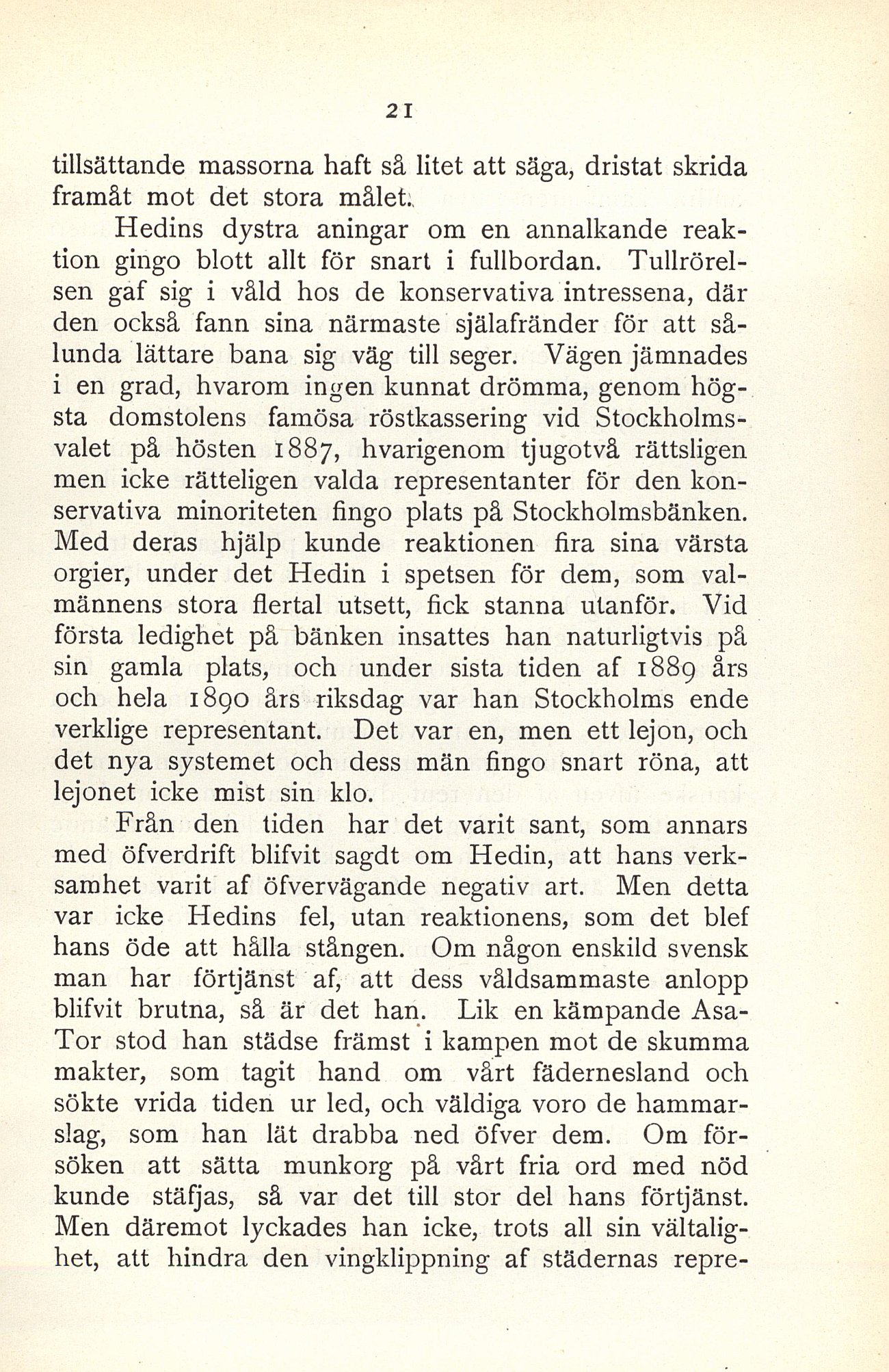 21

tillsättande massorna haft så litet att säga, dristat skrida framåt mot det stora målet.

Hedins dystra aningar om en annalkande reaktion gingo blott allt för snart i fullbordan. Tullrörelsen gaf sig i våld hos de konservativa intressena, där den också fann sina närmaste själafränder för att sålunda lättare bana sig väg till seger. Vägen jämnades i en grad, hvarom ingen kunnat drömma, genom högsta domstolens famösa röstkassering vid Stockholmsvalet på hösten 1887, hvarigenom tjugotvå rättsligen men icke rätteligen valda representanter för den konservativa minoriteten fingo plats på Stockholmsbänken. Med deras hjälp kunde reaktionen fira sina värsta orgier, under det Hedin i spetsen för dem, som valmännens stora flertal utsett, fick stanna utanför. Vid första ledighet på bänken insattes han naturligtvis på sin gamla plats, och under sista tiden af 1889 års och hela 1890 års riksdag var han Stockholms ende verklige representant. Det var en, men ett lejon, och det nya systemet och dess män fingo snart röna, att lejonet icke mist sin klo.

Från den tiden har det varit sant, som annars med öfverdrift blifvit sagdt om Hedin, att hans verksamhet varit af öfvervägande negativ art. Men detta var icke Hedins fel, utan reaktionens, som det blef hans öde att hålla stången. Om någon enskild svensk man har förtjänst af, att dess våldsammaste anlopp blifvit brutna, så är det han. Lik en kämpande Asa-Tor stod han städse främst i kampen mot de skumma makter, som tagit hand om vårt fädernesland och sökte vrida tiden ur led, och väldiga voro de hammarslag, som han lät drabba ned öfver dem. Om försöken att sätta munkorg på vårt fria ord med nöd kunde stäfjas, så var det till stor del hans förtjänst. Men däremot lyckades han icke, trots all sin vältalighet, att hindra den vingklippning af städernas repre-